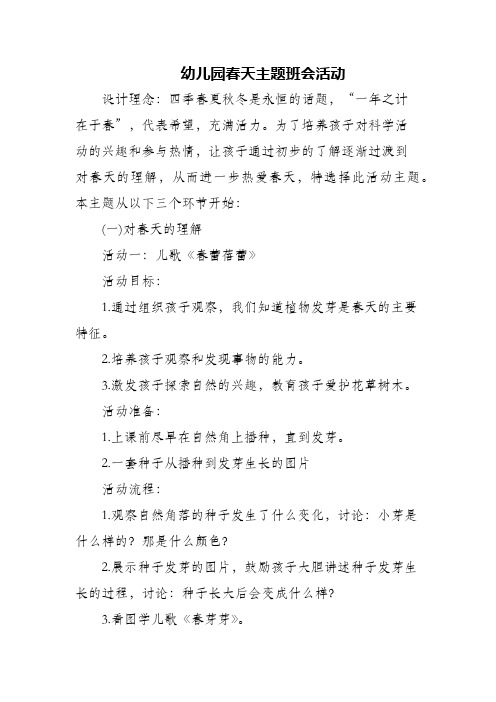 幼儿园春天主题班会活动

设计理念：四季春夏秋冬是永恒的话题，“一年之计在于春”，代表希望，充满活力。为了培养孩子对科学活动的兴趣和参与热情，让孩子通过初步的了解逐渐过渡到对春天的理解，从而进一步热爱春天，特选择此活动主题。本主题从以下三个环节开始：

(一)对春天的理解

活动一：儿歌《春蕾蓓蕾》

活动目标：

1.通过组织孩子观察，我们知道植物发芽是春天的主要特征。

2.培养孩子观察和发现事物的能力。

3.激发孩子探索自然的兴趣，教育孩子爱护花草树木。

活动准备：

1.上课前尽早在自然角上播种，直到发芽。

2.一套种子从播种到发芽生长的图片

活动流程：

1.观察自然角落的种子发生了什么变化，讨论：小芽是什么样的？那是什么颜色？

2.展示种子发芽的图片，鼓励孩子大胆讲述种子发芽生长的过程，讨论：种子长大后会变成什么样？

3.看图学儿歌《春芽芽》。